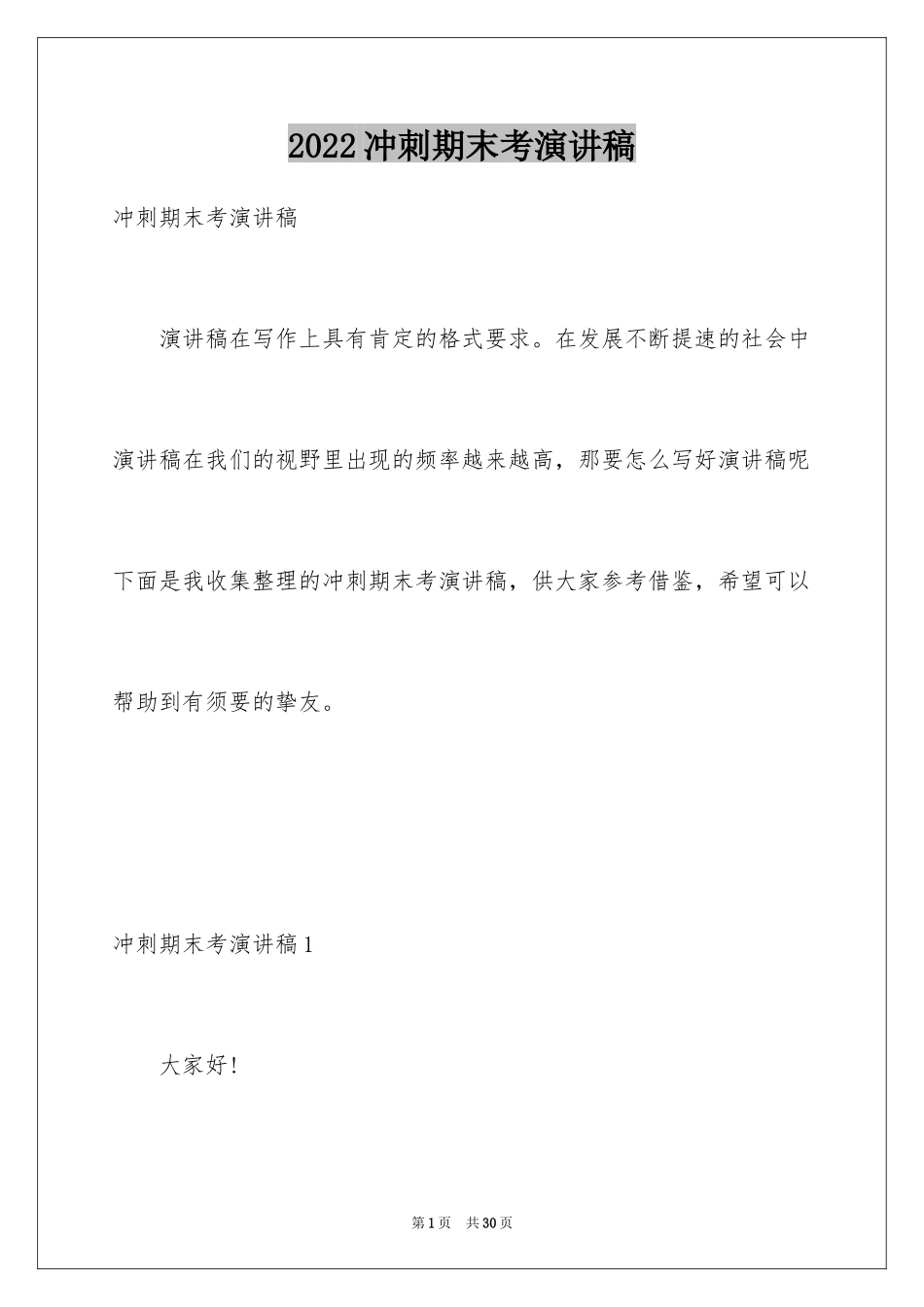 2022冲刺期末考演讲稿

冲刺期末考演讲稿

演讲稿在写作上具有肯定的格式要求。在发展不断提速的社会中演讲稿在我们的视野里出现的频率越来越高，那要怎么写好演讲稿呢下面是我收集整理的冲刺期末考演讲稿，供大家参考借鉴，希望可以帮助到有须要的挚友。

冲刺期末考演讲稿1

大家好!

第1页　共30页